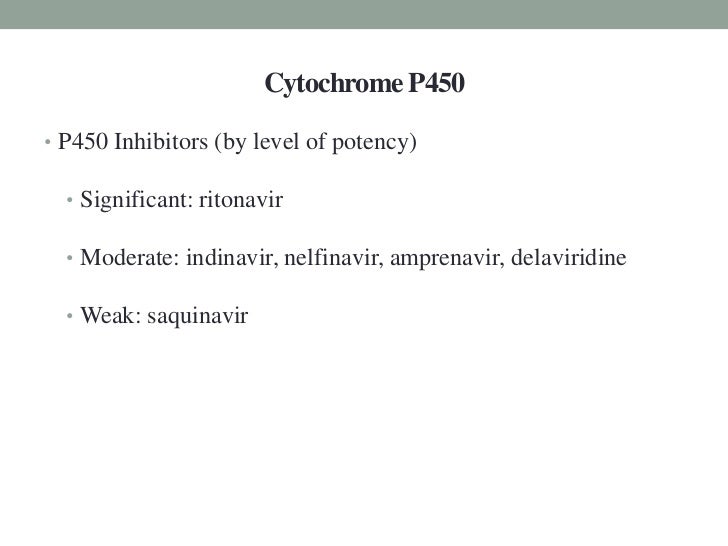 Cytochrome P450

• P450 Inhibitors (by level of potency)

• Significant: ritonavir

• Moderate: indinavir, nelfinavir, amprenavir, delaviridine

• Weak: saquinavir